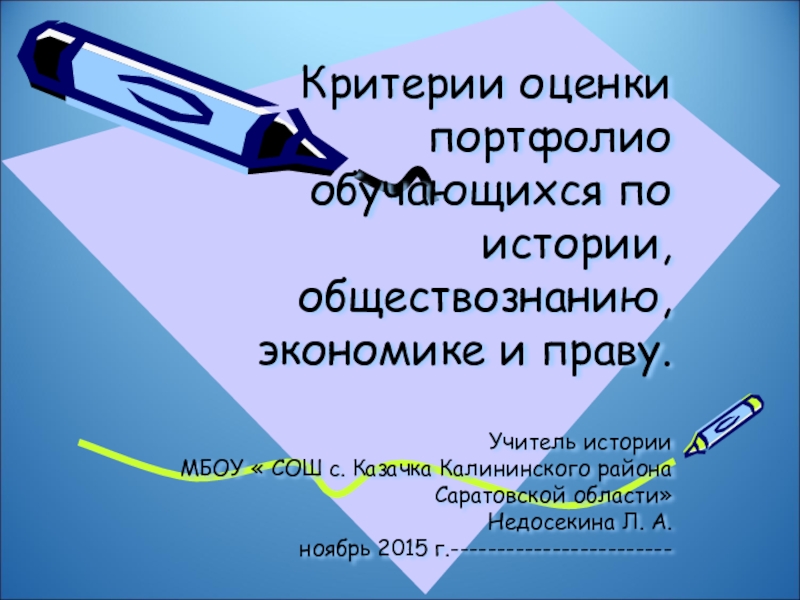 Критерии оценки портфолио обучающихся по истории, обществознанию, экономике и праву.

Учитель истории
МБОУ « СОШ с. Казачка Калининского района Саратовской области»
Недосекина Л. А.
ноябрь 2015 г.-----------------------